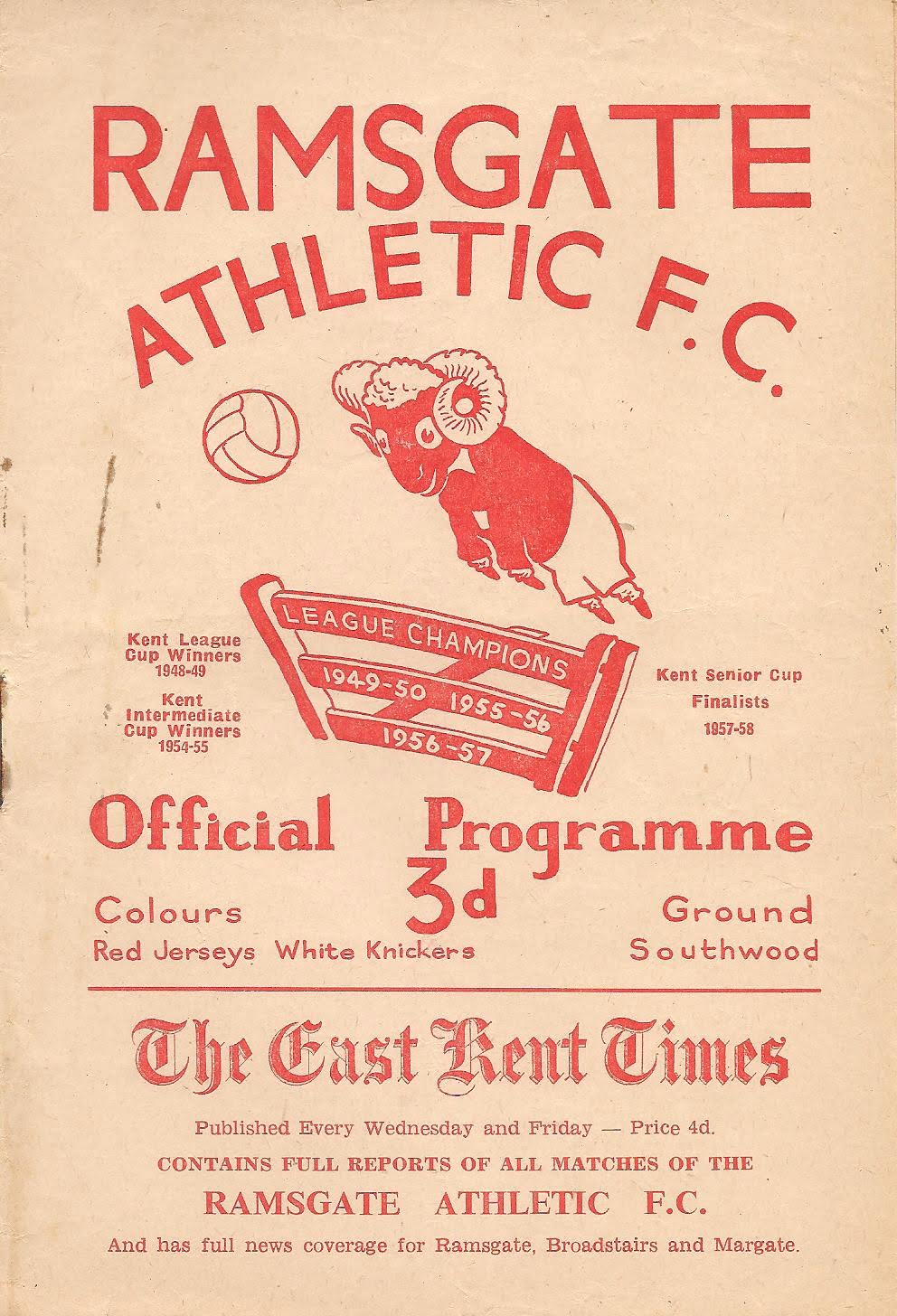 RAMSGATE
ATHLETIC F.C.

Kent League
Cup Winners
1948-49
Kent
Intermediate
Cup Winners
1954-55

LEAGUE CHAMPIONS
1949-50 1955-56
1956-57

Kent Senior Cup
Finalists
1957-58

Official Programme
3d

Colours
Red Jerseys White Knickers

Ground
Southwood

The East Kent Times

Published Every Wednesday and Friday — Price 4d.
CONTAINS FULL REPORTS OF ALL MATCHES OF THE
RAMSGATE ATHLETIC F.C.
And has full news coverage for Ramsgate, Broadstairs and Margate.